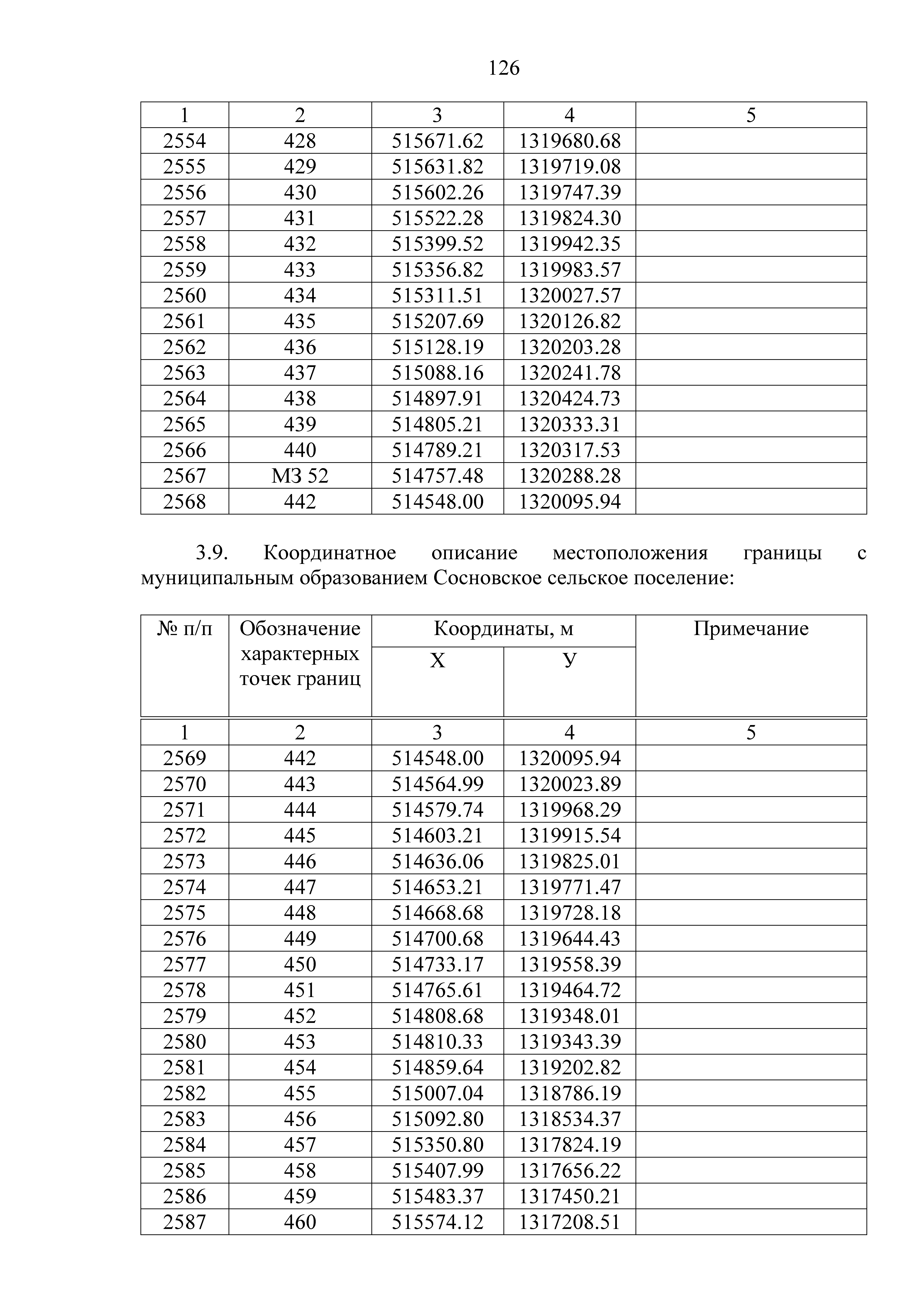 126

| 1 | 2 | 3 | 4 | 5 |
|---|---|---|---|---|
| 2554 | 428 | 515671.62 | 1319680.68 | |
| 2555 | 429 | 515631.82 | 1319719.08 | |
| 2556 | 430 | 515602.26 | 1319747.39 | |
| 2557 | 431 | 515522.28 | 1319824.30 | |
| 2558 | 432 | 515399.52 | 1319942.35 | |
| 2559 | 433 | 515356.82 | 1319983.57 | |
| 2560 | 434 | 515311.51 | 1320027.57 | |
| 2561 | 435 | 515207.69 | 1320126.82 | |
| 2562 | 436 | 515128.19 | 1320203.28 | |
| 2563 | 437 | 515088.16 | 1320241.78 | |
| 2564 | 438 | 514897.91 | 1320424.73 | |
| 2565 | 439 | 514805.21 | 1320333.31 | |
| 2566 | 440 | 514789.21 | 1320317.53 | |
| 2567 | МЗ 52 | 514757.48 | 1320288.28 | |
| 2568 | 442 | 514548.00 | 1320095.94 | |

3.9. Координатное описание местоположения границы с муниципальным образованием Сосновское сельское поселение:

| № п/п | Обозначение характерных точек границ | Координаты, м X | Координаты, м У | Примечание |
|---|---|---|---|---|
| 1 | 2 | 3 | 4 | 5 |
| 2569 | 442 | 514548.00 | 1320095.94 | |
| 2570 | 443 | 514564.99 | 1320023.89 | |
| 2571 | 444 | 514579.74 | 1319968.29 | |
| 2572 | 445 | 514603.21 | 1319915.54 | |
| 2573 | 446 | 514636.06 | 1319825.01 | |
| 2574 | 447 | 514653.21 | 1319771.47 | |
| 2575 | 448 | 514668.68 | 1319728.18 | |
| 2576 | 449 | 514700.68 | 1319644.43 | |
| 2577 | 450 | 514733.17 | 1319558.39 | |
| 2578 | 451 | 514765.61 | 1319464.72 | |
| 2579 | 452 | 514808.68 | 1319348.01 | |
| 2580 | 453 | 514810.33 | 1319343.39 | |
| 2581 | 454 | 514859.64 | 1319202.82 | |
| 2582 | 455 | 515007.04 | 1318786.19 | |
| 2583 | 456 | 515092.80 | 1318534.37 | |
| 2584 | 457 | 515350.80 | 1317824.19 | |
| 2585 | 458 | 515407.99 | 1317656.22 | |
| 2586 | 459 | 515483.37 | 1317450.21 | |
| 2587 | 460 | 515574.12 | 1317208.51 | |